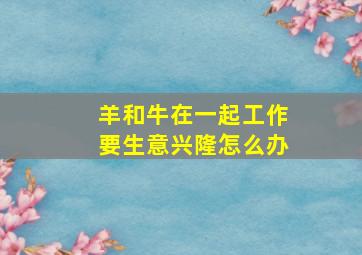 羊和牛在一起工作
要生意兴隆怎么办